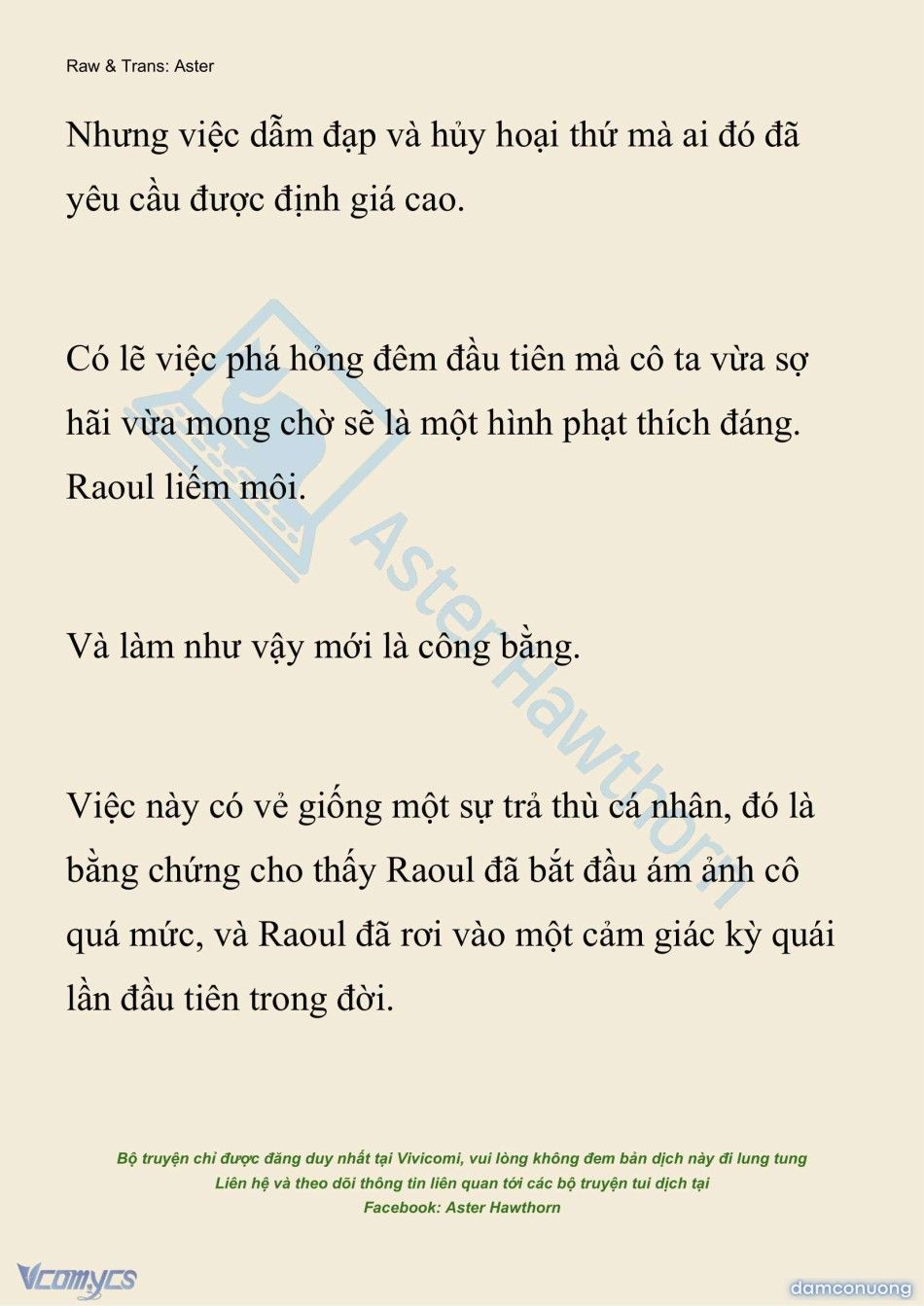 Raw & Trans: Aster

Nhưng việc dẫm đạp và hủy hoại thứ mà ai đó đã yêu cầu được định giá cao.

Có lẽ việc phá hỏng đêm đầu tiên mà cô ta vừa sợ hãi vừa mong chờ sẽ là một hình phạt thích đáng. Raoul liếm môi.

Và làm như vậy mới là công bằng.

Việc này có vẻ giống một sự trả thù cá nhân, đó là bằng chứng cho thấy Raoul đã bắt đầu ám ảnh cô quá mức, và Raoul đã rơi vào một cảm giác kỳ quái lần đầu tiên trong đời.

AsterHawthorn

Bộ truyện chỉ được đăng duy nhất tại Vivicomi, vui lòng không đem bản dịch này đi lung tung
Liên hệ và theo dõi thông tin liên quan tới các bộ truyện tui dịch tại
Facebook: Aster Hawthorn

Vcomycs

damconuong